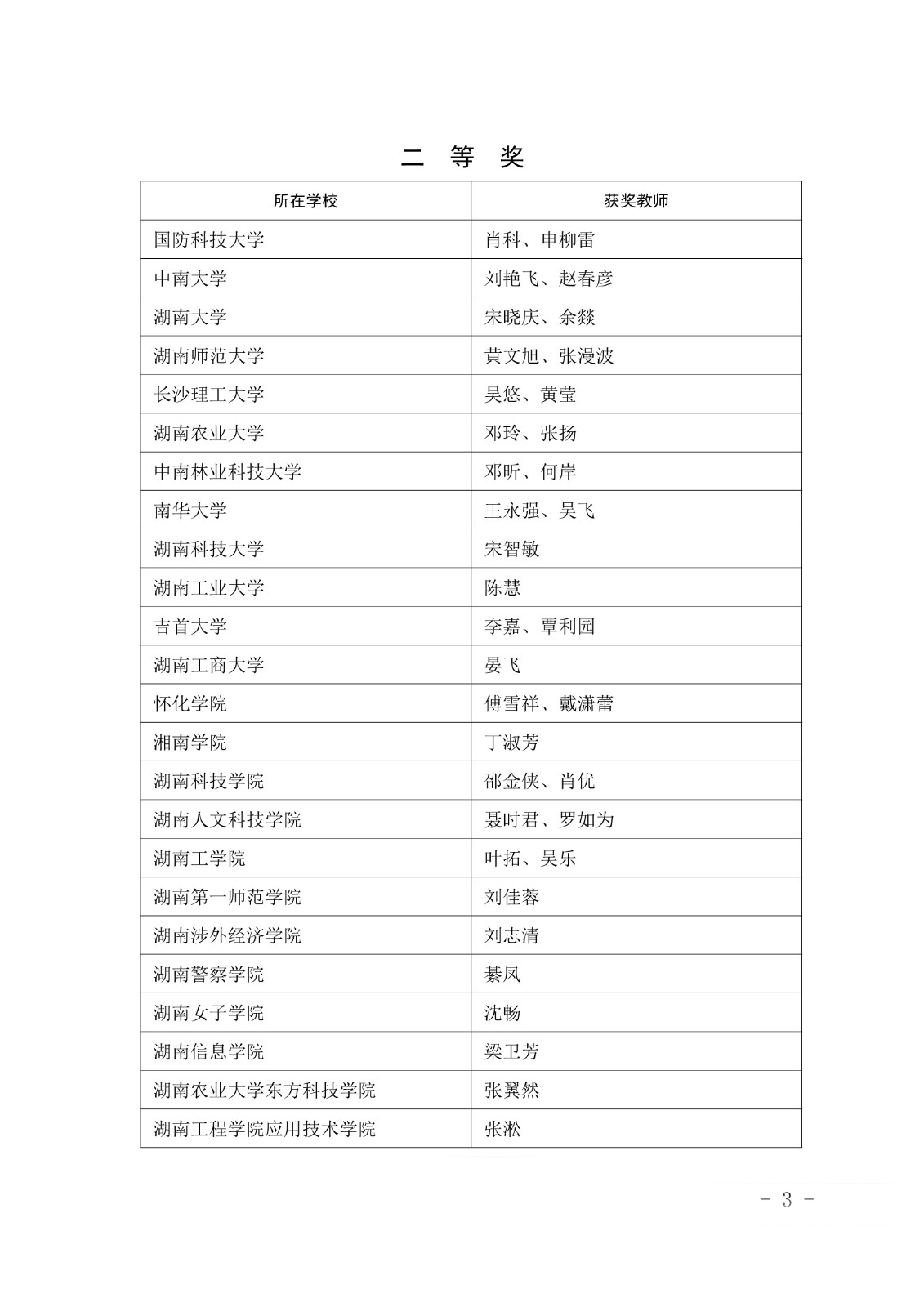 二 等 奖

| 所在学校 | 获奖教师 |
|---|---|
| 国防科技大学 | 肖科、申柳雷 |
| 中南大学 | 刘艳飞、赵春彦 |
| 湖南大学 | 宋晓庆、余燚 |
| 湖南师范大学 | 黄文旭、张漫波 |
| 长沙理工大学 | 吴悠、黄莹 |
| 湖南农业大学 | 邓玲、张扬 |
| 中南林业科技大学 | 邓昕、何岸 |
| 南华大学 | 王永强、吴飞 |
| 湖南科技大学 | 宋智敏 |
| 湖南工业大学 | 陈慧 |
| 吉首大学 | 李嘉、覃利园 |
| 湖南工商大学 | 晏飞 |
| 怀化学院 | 傅雪祥、戴潇蕾 |
| 湘南学院 | 丁淑芳 |
| 湖南科技学院 | 邵金侠、肖优 |
| 湖南人文科技学院 | 聂时君、罗如为 |
| 湖南工学院 | 叶拓、吴乐 |
| 湖南第一师范学院 | 刘佳蓉 |
| 湖南涉外经济学院 | 刘志清 |
| 湖南警察学院 | 綦凤 |
| 湖南女子学院 | 沈畅 |
| 湖南信息学院 | 梁卫芳 |
| 湖南农业大学东方科技学院 | 张翼然 |
| 湖南工程学院应用技术学院 | 张淞 |

- 3 -